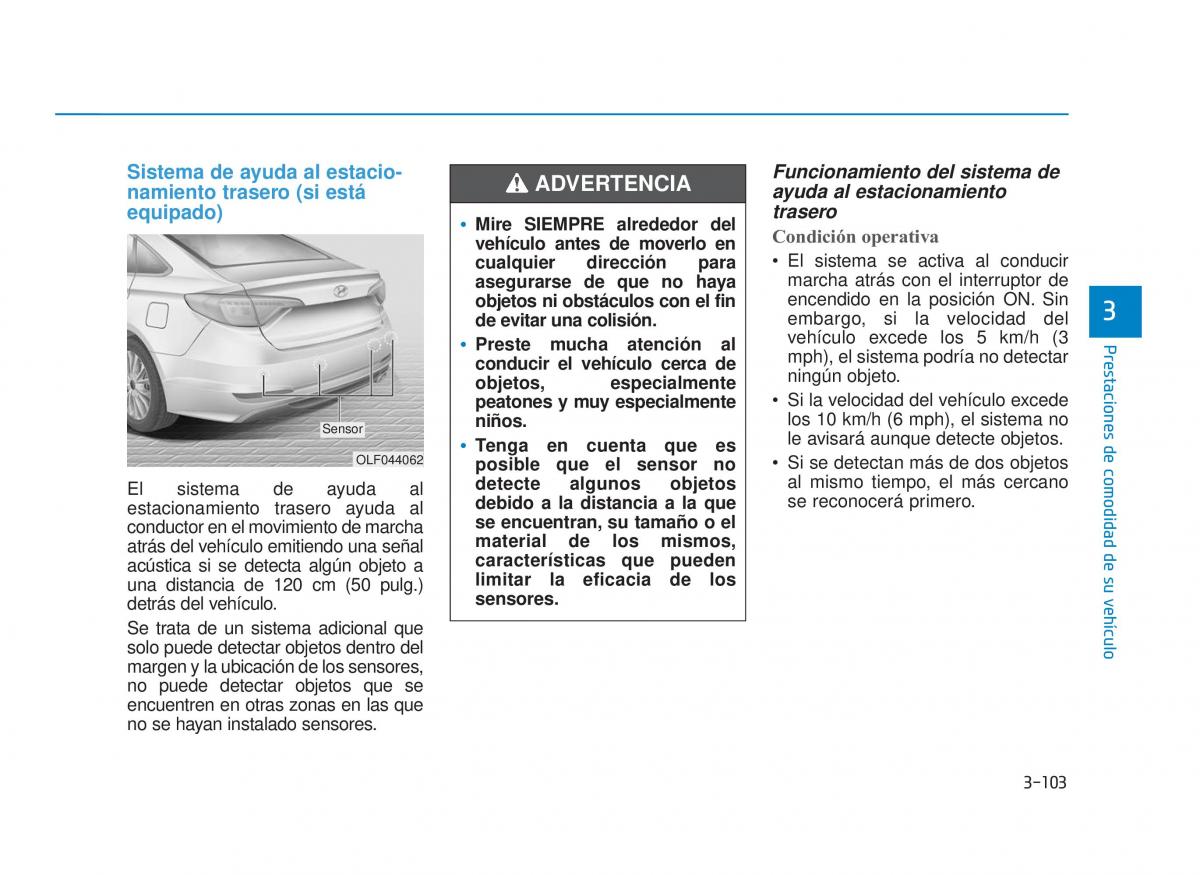 Sistema de ayuda al estacionamiento trasero (si está equipado)

Sensor

OLF044062

El sistema de ayuda al estacionamiento trasero ayuda al conductor en el movimiento de marcha atrás del vehículo emitiendo una señal acústica si se detecta algún objeto a una distancia de 120 cm (50 pulg.) detrás del vehículo.

Se trata de un sistema adicional que solo puede detectar objetos dentro del margen y la ubicación de los sensores, no puede detectar objetos que se encuentren en otras zonas en las que no se hayan instalado sensores.

ADVERTENCIA

• Mire SIEMPRE alrededor del vehículo antes de moverlo en cualquier dirección para asegurarse de que no haya objetos ni obstáculos con el fin de evitar una colisión.
• Preste mucha atención al conducir el vehículo cerca de objetos, especialmente peatones y muy especialmente niños.
• Tenga en cuenta que es posible que el sensor no detecte algunos objetos debido a la distancia a la que se encuentran, su tamaño o el material de los mismos, características que pueden limitar la eficacia de los sensores.

Funcionamiento del sistema de ayuda al estacionamiento trasero

Condición operativa

• El sistema se activa al conducir marcha atrás con el interruptor de encendido en la posición ON. Sin embargo, si la velocidad del vehículo excede los 5 km/h (3 mph), el sistema podría no detectar ningún objeto.
• Si la velocidad del vehículo excede los 10 km/h (6 mph), el sistema no le avisará aunque detecte objetos.
• Si se detectan más de dos objetos al mismo tiempo, el más cercano se reconocerá primero.

3

Prestaciones de comodidad de su vehículo

3-103